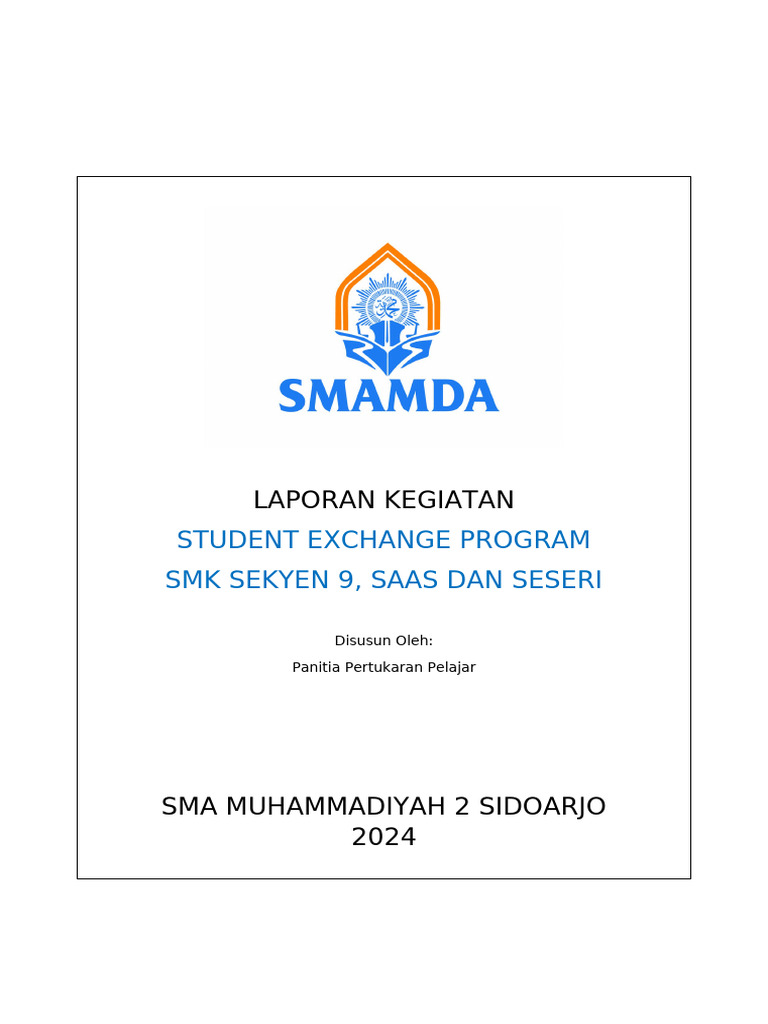 SMAMDA

LAPORAN KEGIATAN

STUDENT EXCHANGE PROGRAM

SMK SEKYEN 9, SAAS DAN SESERI

Disusun Oleh:

Panitia Pertukaran Pelajar

SMA MUHAMMADIYAH 2 SIDOARJO
2024